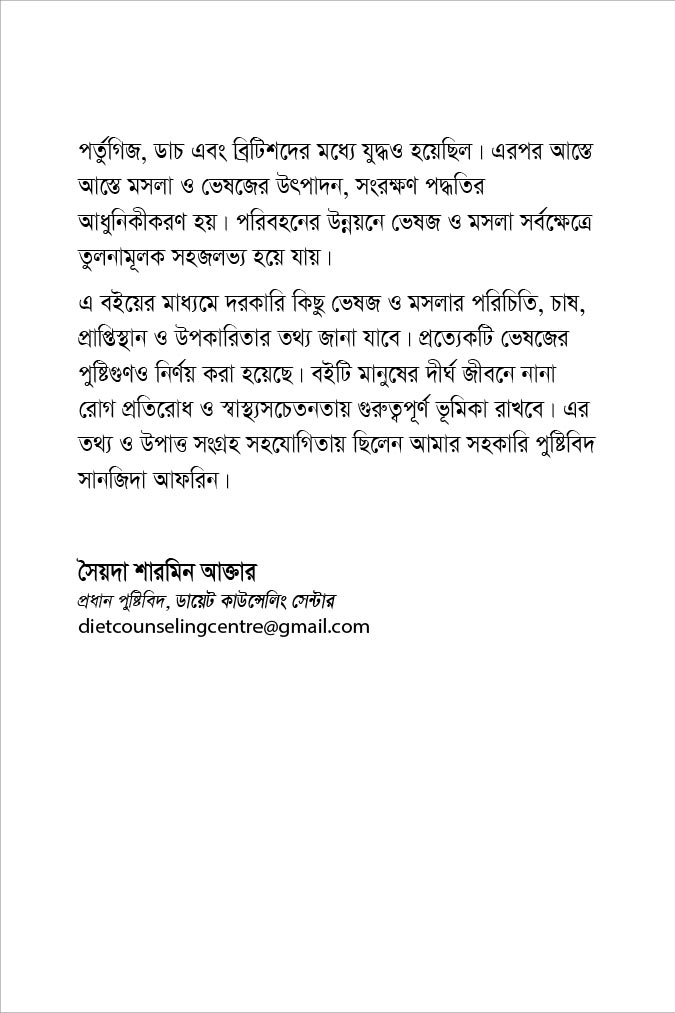 পর্তুগিজ, ডাচ এবং ব্রিটিশদের মধ্যে যুদ্ধও হয়েছিল। এরপর আস্তে আস্তে মসলা ও ভেষজের উৎপাদন, সংরক্ষণ পদ্ধতির আধুনিকীকরণ হয়। পরিবহনের উন্নয়নে ভেষজ ও মসলা সর্বক্ষেত্রে তুলনামূলক সহজলভ্য হয়ে যায়।

এ বইয়ের মাধ্যমে দরকারি কিছু ভেষজ ও মসলার পরিচিতি, চাষ, প্রাপ্তিস্থান ও উপকারিতার তথ্য জানা যাবে। প্রত্যেকটি ভেষজের পুষ্টিগুণও নির্ণয় করা হয়েছে। বইটি মানুষের দীর্ঘ জীবনে নানা রোগ প্রতিরোধ ও স্বাস্থ্যসচেতনতায় গুরুত্বপূর্ণ ভূমিকা রাখবে। এর তথ্য ও উপাত্ত সংগ্রহ সহযোগিতায় ছিলেন আমার সহকারি পুষ্টিবিদ সানজিদা আফরিন।

সৈয়দা শারমিন আক্তার
প্রধান পুষ্টিবিদ, ডায়েট কাউন্সেলিং সেন্টার
dietcounselingcentre@gmail.com